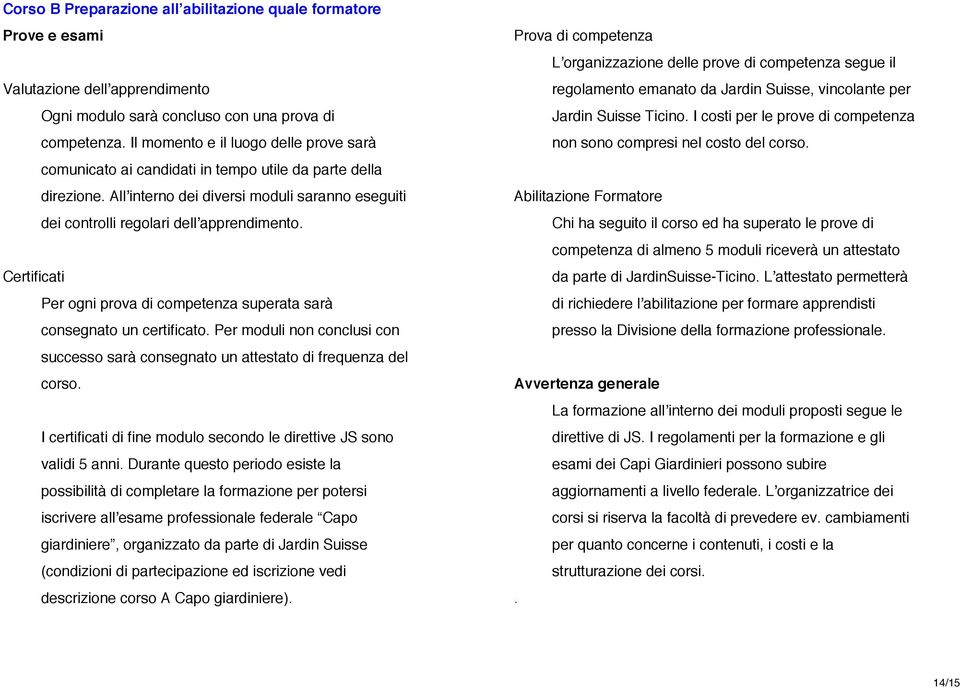 Corso B Preparazione all'abilitazione quale formatore

Prove e esami

Valutazione dell'apprendimento

Ogni modulo sarà concluso con una prova di competenza. Il momento e il luogo delle prove sarà comunicato ai candidati in tempo utile da parte della direzione. All'interno dei diversi moduli saranno eseguiti dei controlli regolari dell'apprendimento.

Certificati

Per ogni prova di competenza superata sarà consegnato un certificato. Per moduli non conclusi con successo sarà consegnato un attestato di frequenza del corso.

I certificati di fine modulo secondo le direttive JS sono validi 5 anni. Durante questo periodo esiste la possibilità di completare la formazione per potersi iscrivere all'esame professionale federale "Capo giardiniere", organizzato da parte di Jardin Suisse (condizioni di partecipazione ed iscrizione vedi descrizione corso A Capo giardiniere).

Prova di competenza

L'organizzazione delle prove di competenza segue il regolamento emanato da Jardin Suisse, vincolante per Jardin Suisse Ticino. I costi per le prove di competenza non sono compresi nel costo del corso.

Abilitazione Formatore

Chi ha seguito il corso ed ha superato le prove di competenza di almeno 5 moduli riceverà un attestato da parte di JardinSuisse-Ticino. L'attestato permetterà di richiedere l'abilitazione per formare apprendisti presso la Divisione della formazione professionale.

Avvertenza generale

La formazione all'interno dei moduli proposti segue le direttive di JS. I regolamenti per la formazione e gli esami dei Capi Giardinieri possono subire aggiornamenti a livello federale. L'organizzatrice dei corsi si riserva la facoltà di prevedere ev. cambiamenti per quanto concerne i contenuti, i costi e la strutturazione dei corsi.

.

14/15